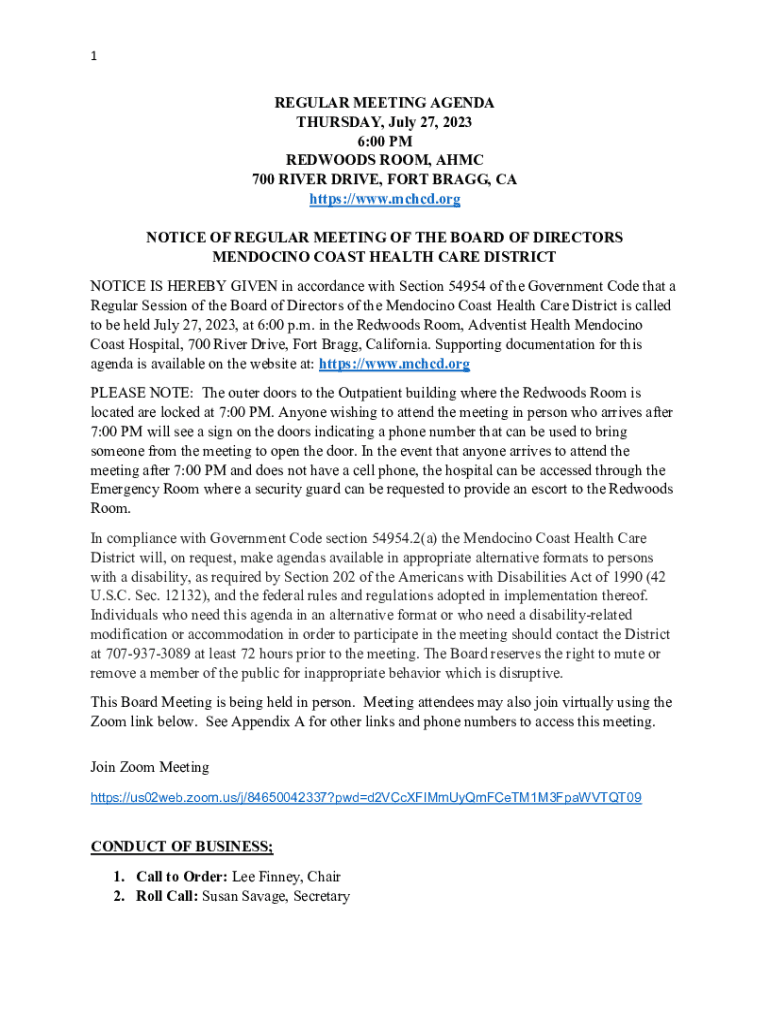 1

REGULAR MEETING AGENDA
THURSDAY, July 27, 2023
6:00 PM
REDWOODS ROOM, AHMC
700 RIVER DRIVE, FORT BRAGG, CA
https://www.mchcd.org

NOTICE OF REGULAR MEETING OF THE BOARD OF DIRECTORS
MENDOCINO COAST HEALTH CARE DISTRICT

NOTICE IS HEREBY GIVEN in accordance with Section 54954 of the Government Code that a Regular Session of the Board of Directors of the Mendocino Coast Health Care District is called to be held July 27, 2023, at 6:00 p.m. in the Redwoods Room, Adventist Health Mendocino Coast Hospital, 700 River Drive, Fort Bragg, California. Supporting documentation for this agenda is available on the website at: https://www.mchcd.org

PLEASE NOTE: The outer doors to the Outpatient building where the Redwoods Room is located are locked at 7:00 PM. Anyone wishing to attend the meeting in person who arrives after 7:00 PM will see a sign on the doors indicating a phone number that can be used to bring someone from the meeting to open the door. In the event that anyone arrives to attend the meeting after 7:00 PM and does not have a cell phone, the hospital can be accessed through the Emergency Room where a security guard can be requested to provide an escort to the Redwoods Room.

In compliance with Government Code section 54954.2(a) the Mendocino Coast Health Care District will, on request, make agendas available in appropriate alternative formats to persons with a disability, as required by Section 202 of the Americans with Disabilities Act of 1990 (42 U.S.C. Sec. 12132), and the federal rules and regulations adopted in implementation thereof. Individuals who need this agenda in an alternative format or who need a disability-related modification or accommodation in order to participate in the meeting should contact the District at 707-937-3089 at least 72 hours prior to the meeting. The Board reserves the right to mute or remove a member of the public for inappropriate behavior which is disruptive.

This Board Meeting is being held in person. Meeting attendees may also join virtually using the Zoom link below. See Appendix A for other links and phone numbers to access this meeting.

Join Zoom Meeting
https://us02web.zoom.us/j/84650042337?pwd=d2VCcXFIMmUyQmFCeTM1M3FpaWVTQT09

CONDUCT OF BUSINESS;

1. Call to Order: Lee Finney, Chair
2. Roll Call: Susan Savage, Secretary